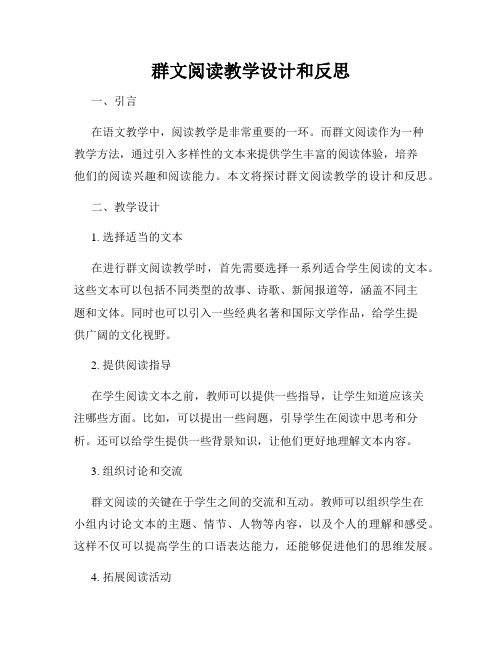 群文阅读教学设计和反思

一、引言

在语文教学中，阅读教学是非常重要的一环。而群文阅读作为一种教学方法，通过引入多样性的文本来提供学生丰富的阅读体验，培养他们的阅读兴趣和阅读能力。本文将探讨群文阅读教学的设计和反思。

二、教学设计

1. 选择适当的文本

在进行群文阅读教学时，首先需要选择一系列适合学生阅读的文本。这些文本可以包括不同类型的故事、诗歌、新闻报道等，涵盖不同主题和文体。同时也可以引入一些经典名著和国际文学作品，给学生提供广阔的文化视野。

2. 提供阅读指导

在学生阅读文本之前，教师可以提供一些指导，让学生知道应该关注哪些方面。比如，可以提出一些问题，引导学生在阅读中思考和分析。还可以给学生提供一些背景知识，让他们更好地理解文本内容。

3. 组织讨论和交流

群文阅读的关键在于学生之间的交流和互动。教师可以组织学生在小组内讨论文本的主题、情节、人物等内容，以及个人的理解和感受。这样不仅可以提高学生的口语表达能力，还能够促进他们的思维发展。

4. 拓展阅读活动